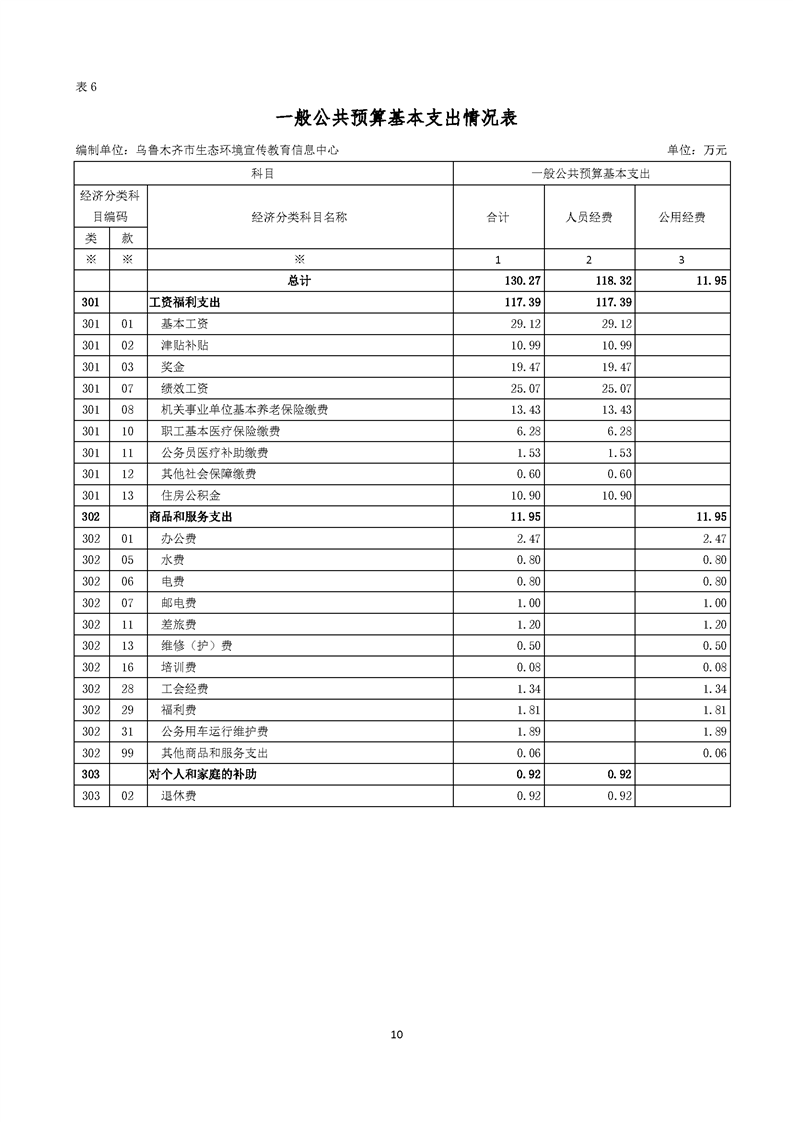 表 6

一般公共预算基本支出情况表

编制单位：乌鲁木齐市生态环境宣传教育信息中心　　单位：万元

| 科目 | | | 一般公共预算基本支出 | | |
|---|---|---|---|---|---|
| 经济分类科目编码 | | 经济分类科目名称 | 合计 | 人员经费 | 公用经费 |
| 类 | 款 | | | | |
| ※ | ※ | ※ | 1 | 2 | 3 |
| | | 总计 | 130.27 | 118.32 | 11.95 |
| 301 | | 工资福利支出 | 117.39 | 117.39 | |
| 301 | 01 | 基本工资 | 29.12 | 29.12 | |
| 301 | 02 | 津贴补贴 | 10.99 | 10.99 | |
| 301 | 03 | 奖金 | 19.47 | 19.47 | |
| 301 | 07 | 绩效工资 | 25.07 | 25.07 | |
| 301 | 08 | 机关事业单位基本养老保险缴费 | 13.43 | 13.43 | |
| 301 | 10 | 职工基本医疗保险缴费 | 6.28 | 6.28 | |
| 301 | 11 | 公务员医疗补助缴费 | 1.53 | 1.53 | |
| 301 | 12 | 其他社会保障缴费 | 0.60 | 0.60 | |
| 301 | 13 | 住房公积金 | 10.90 | 10.90 | |
| 302 | | 商品和服务支出 | 11.95 | | 11.95 |
| 302 | 01 | 办公费 | 2.47 | | 2.47 |
| 302 | 05 | 水费 | 0.80 | | 0.80 |
| 302 | 06 | 电费 | 0.80 | | 0.80 |
| 302 | 07 | 邮电费 | 1.00 | | 1.00 |
| 302 | 11 | 差旅费 | 1.20 | | 1.20 |
| 302 | 13 | 维修（护）费 | 0.50 | | 0.50 |
| 302 | 16 | 培训费 | 0.08 | | 0.08 |
| 302 | 28 | 工会经费 | 1.34 | | 1.34 |
| 302 | 29 | 福利费 | 1.81 | | 1.81 |
| 302 | 31 | 公务用车运行维护费 | 1.89 | | 1.89 |
| 302 | 99 | 其他商品和服务支出 | 0.06 | | 0.06 |
| 303 | | 对个人和家庭的补助 | 0.92 | 0.92 | |
| 303 | 02 | 退休费 | 0.92 | 0.92 | |

10